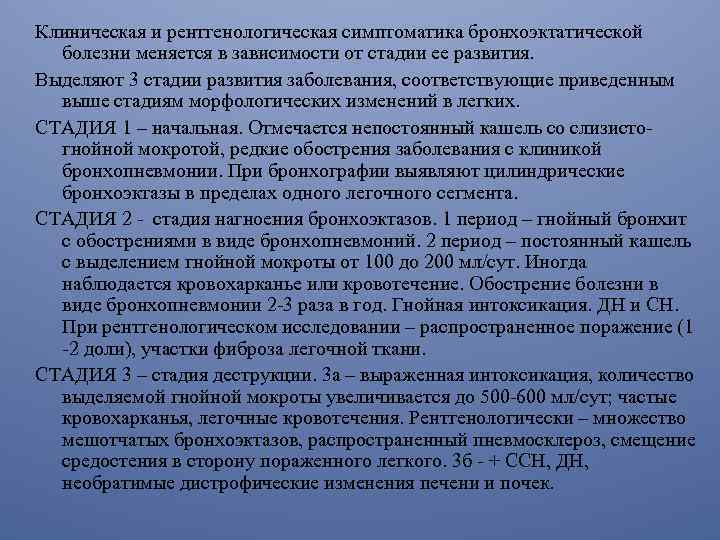 Клиническая и рентгенологическая симптоматика бронхоэктатической болезни меняется в зависимости от стадии ее развития.

Выделяют 3 стадии развития заболевания, соответствующие приведенным выше стадиям морфологических изменений в легких.

СТАДИЯ 1 – начальная. Отмечается непостоянный кашель со слизисто-гнойной мокротой, редкие обострения заболевания с клиникой бронхопневмонии. При бронхографии выявляют цилиндрические бронхоэктазы в пределах одного легочного сегмента.

СТАДИЯ 2 - стадия нагноения бронхоэктазов. 1 период – гнойный бронхит с обострениями в виде бронхопневмоний. 2 период – постоянный кашель с выделением гнойной мокроты от 100 до 200 мл/сут. Иногда наблюдается кровохарканье или кровотечение. Обострение болезни в виде бронхопневмонии 2-3 раза в год. Гнойная интоксикация. ДН и СН. При рентгенологическом исследовании – распространенное поражение (1 -2 доли), участки фиброза легочной ткани.

СТАДИЯ 3 – стадия деструкции. 3а – выраженная интоксикация, количество выделяемой гнойной мокроты увеличивается до 500-600 мл/сут; частые кровохарканья, легочные кровотечения. Рентгенологически – множество мешотчатых бронхоэктазов, распространенный пневмосклероз, смещение средостения в сторону пораженного легкого. 3б - + ССН, ДН, необратимые дистрофические изменения печени и почек.